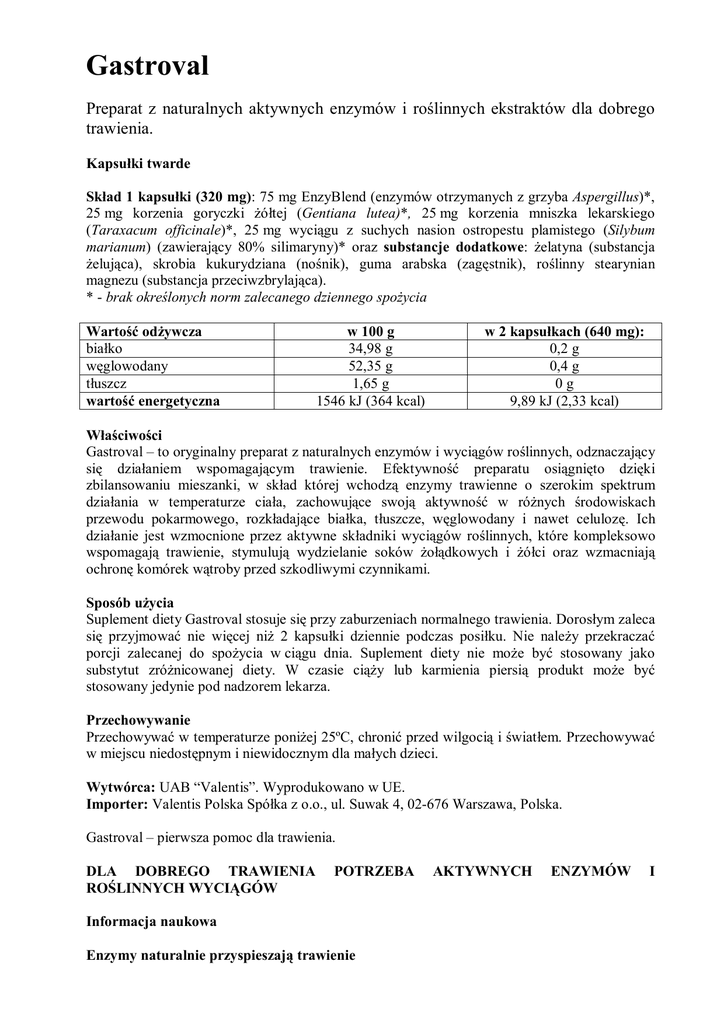 Gastroval

Preparat z naturalnych aktywnych enzymów i roślinnych ekstraktów dla dobrego trawienia.

Kapsułki twarde

Skład 1 kapsułki (320 mg): 75 mg EnzyBlend (enzymów otrzymanych z grzyba Aspergillus)*, 25 mg korzenia goryczki żółtej (Gentiana lutea)*, 25 mg korzenia mniszka lekarskiego (Taraxacum officinale)*, 25 mg wyciągu z suchych nasion ostropestu plamistego (Silybum marianum) (zawierający 80% silimaryny)* oraz substancje dodatkowe: żelatyna (substancja żelująca), skrobia kukurydziana (nośnik), guma arabska (zagęstnik), roślinny stearynian magnezu (substancja przeciwzbrylająca).
* - brak określonych norm zalecanego dziennego spożycia

| Wartość odżywcza | w 100 g | w 2 kapsułkach (640 mg): |
|---|---|---|
| białko | 34,98 g | 0,2 g |
| węglowodany | 52,35 g | 0,4 g |
| tłuszcz | 1,65 g | 0 g |
| wartość energetyczna | 1546 kJ (364 kcal) | 9,89 kJ (2,33 kcal) |

Właściwości
Gastroval – to oryginalny preparat z naturalnych enzymów i wyciągów roślinnych, odznaczający się działaniem wspomagającym trawienie. Efektywność preparatu osiągnięto dzięki zbilansowaniu mieszanki, w skład której wchodzą enzymy trawienne o szerokim spektrum działania w temperaturze ciała, zachowujące swoją aktywność w różnych środowiskach przewodu pokarmowego, rozkładające białka, tłuszcze, węglowodany i nawet celulozę. Ich działanie jest wzmocnione przez aktywne składniki wyciągów roślinnych, które kompleksowo wspomagają trawienie, stymulują wydzielanie soków żołądkowych i żółci oraz wzmacniają ochronę komórek wątroby przed szkodliwymi czynnikami.

Sposób użycia
Suplement diety Gastroval stosuje się przy zaburzeniach normalnego trawienia. Dorosłym zaleca się przyjmować nie więcej niż 2 kapsułki dziennie podczas posiłku. Nie należy przekraczać porcji zalecanej do spożycia w ciągu dnia. Suplement diety nie może być stosowany jako substytut zróżnicowanej diety. W czasie ciąży lub karmienia piersią produkt może być stosowany jedynie pod nadzorem lekarza.

Przechowywanie
Przechowywać w temperaturze poniżej 25ºC, chronić przed wilgocią i światłem. Przechowywać w miejscu niedostępnym i niewidocznym dla małych dzieci.

Wytwórca: UAB “Valentis”. Wyprodukowano w UE.
Importer: Valentis Polska Spółka z o.o., ul. Suwak 4, 02-676 Warszawa, Polska.

Gastroval – pierwsza pomoc dla trawienia.

DLA DOBREGO TRAWIENIA POTRZEBA AKTYWNYCH ENZYMÓW I ROŚLINNYCH WYCIĄGÓW

Informacja naukowa

Enzymy naturalnie przyspieszają trawienie